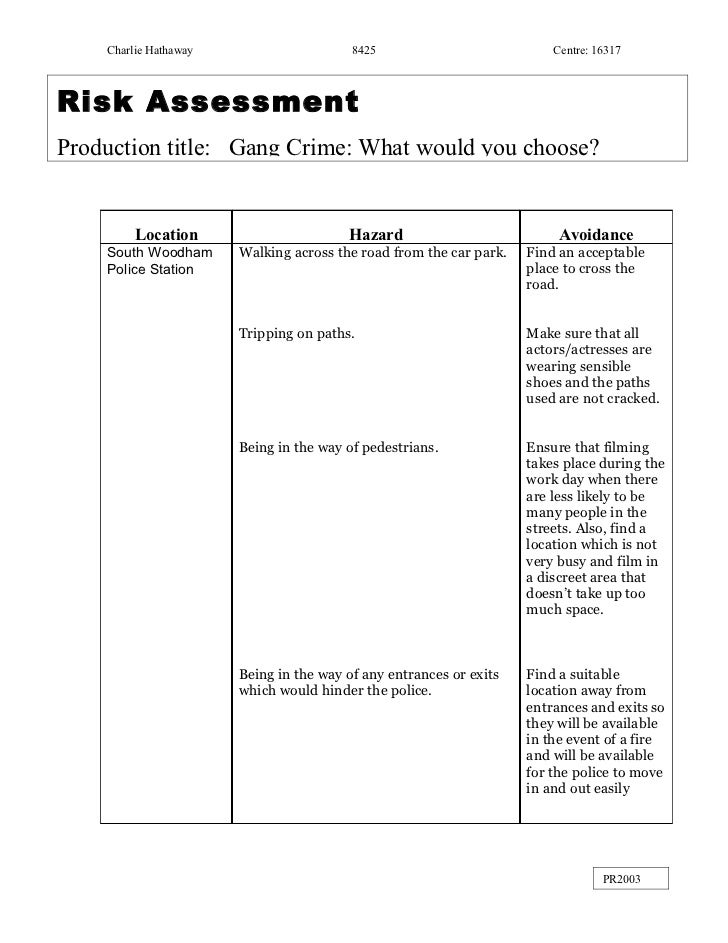 Charlie Hathaway 8425 Centre: 16317

Risk Assessment

Production title: Gang Crime: What would you choose?

| Location | Hazard | Avoidance |
|---|---|---|
| South Woodham Police Station | Walking across the road from the car park. | Find an acceptable place to cross the road. |
| | Tripping on paths. | Make sure that all actors/actresses are wearing sensible shoes and the paths used are not cracked. |
| | Being in the way of pedestrians. | Ensure that filming takes place during the work day when there are less likely to be many people in the streets. Also, find a location which is not very busy and film in a discreet area that doesn't take up too much space. |
| | Being in the way of any entrances or exits which would hinder the police. | Find a suitable location away from entrances and exits so they will be available in the event of a fire and will be available for the police to move in and out easily |

PR2003